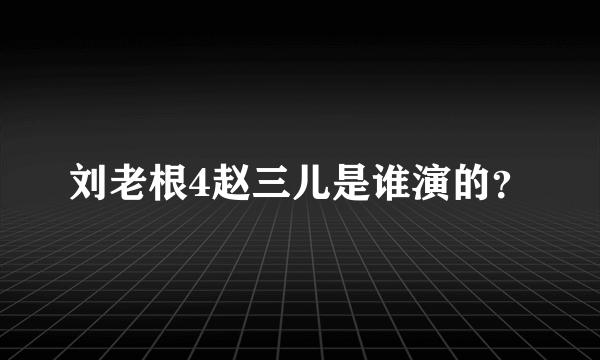 刘老根4赵三儿是谁演的?